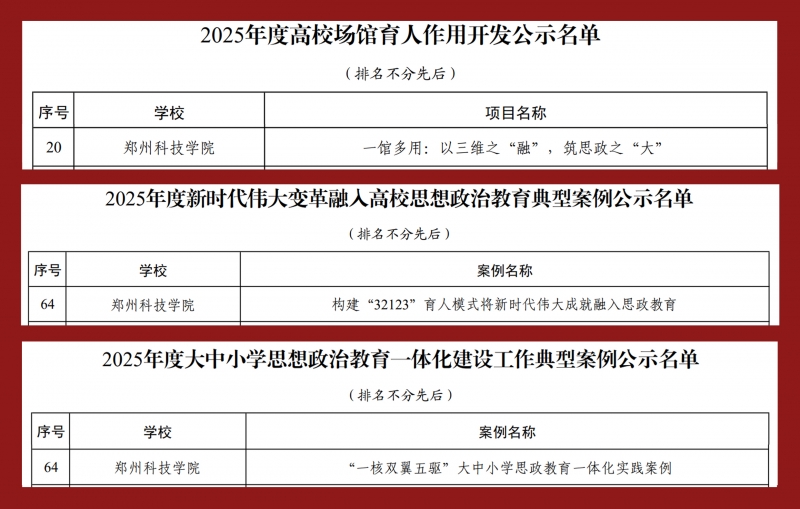 2025年度高校场馆育人作用开发公示名单

（排名不分先后）

| 序号 | 学校 | 项目名称 |
|---|---|---|
| 20 | 郑州科技学院 | 一馆多用：以三维之“融”，筑思政之“大” |

2025年度新时代伟大变革融入高校思想政治教育典型案例公示名单

（排名不分先后）

| 序号 | 学校 | 案例名称 |
|---|---|---|
| 64 | 郑州科技学院 | 构建“32123”育人模式将新时代伟大成就融入思政教育 |

2025年度大中小学思想政治教育一体化建设工作典型案例公示名单

（排名不分先后）

| 序号 | 学校 | 案例名称 |
|---|---|---|
| 64 | 郑州科技学院 | “一核双翼五驱”大中小学思政教育一体化实践案例 |